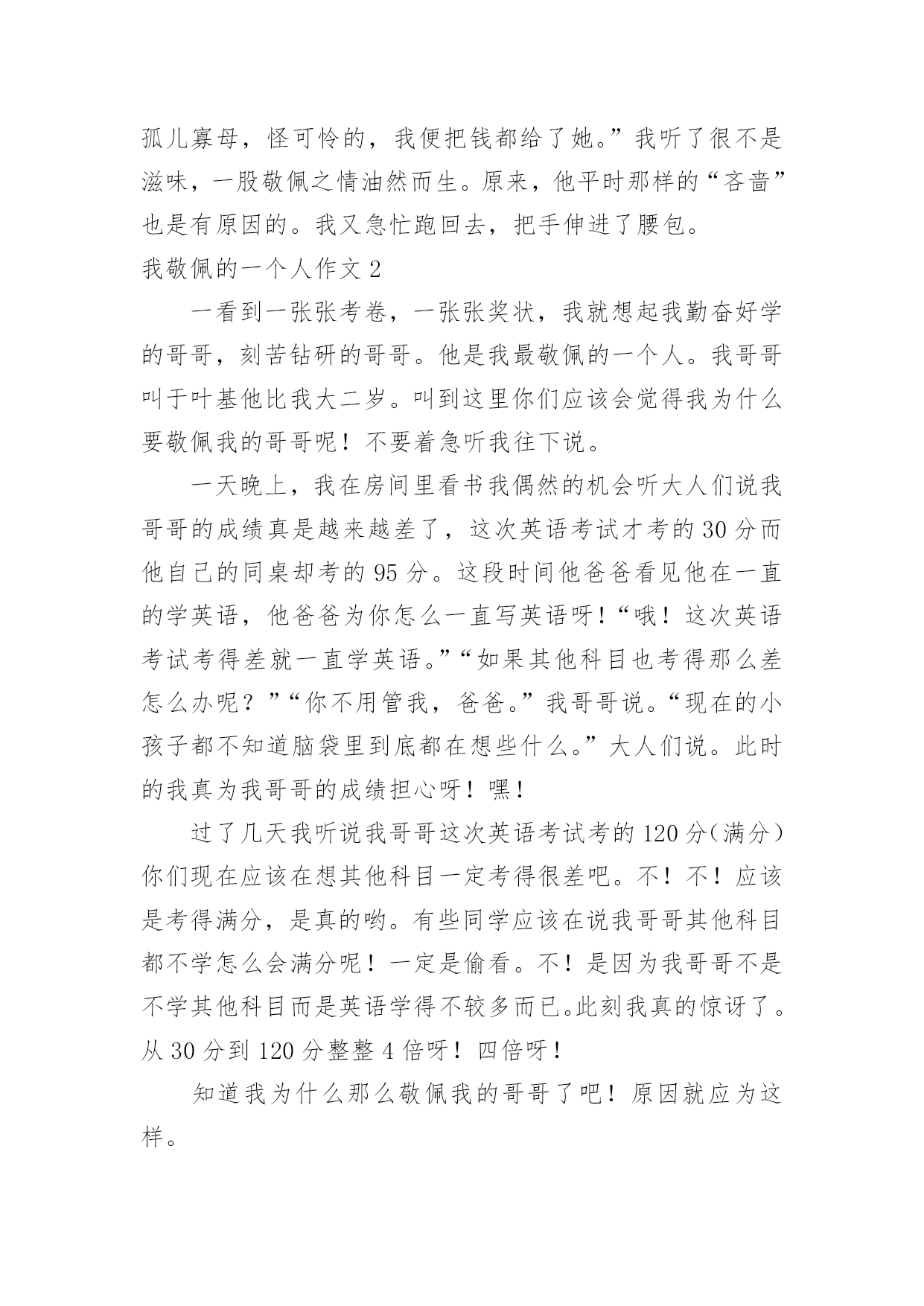 孤儿寡母，怪可怜的，我便把钱都给了她。”我听了很不是滋味，一股敬佩之情油然而生。原来，他平时那样的“吝啬”也是有原因的。我又急忙跑回去，把手伸进了腰包。

我敬佩的一个人作文 2

一看到一张张考卷，一张张奖状，我就想起我勤奋好学的哥哥，刻苦钻研的哥哥。他是我最敬佩的一个人。我哥哥叫于叶基他比我大二岁。叫到这里你们应该会觉得我为什么要敬佩我的哥哥呢！不要着急听我往下说。

一天晚上，我在房间里看书我偶然的机会听大人们说我哥哥的成绩真是越来越差了，这次英语考试才考的 30 分而他自己的同桌却考的 95 分。这段时间他爸爸看见他在一直的学英语，他爸爸为你怎么一直写英语呀！“哦！这次英语考试考得差就一直学英语。”“如果其他科目也考得那么差怎么办呢？”“你不用管我，爸爸。”我哥哥说。“现在的小孩子都不知道脑袋里到底都在想些什么。”大人们说。此时的我真为我哥哥的成绩担心呀！嘿！

过了几天我听说我哥哥这次英语考试考的 120 分（满分）你们现在应该在想其他科目一定考得很差吧。不！不！应该是考得满分，是真的哟。有些同学应该在说我哥哥其他科目都不学怎么会满分呢！一定是偷看。不！是因为我哥哥不是不学其他科目而是英语学得不较多而已。此刻我真的惊讶了。从 30 分到 120 分整整 4 倍呀！四倍呀！

知道我为什么那么敬佩我的哥哥了吧！原因就应为这样。